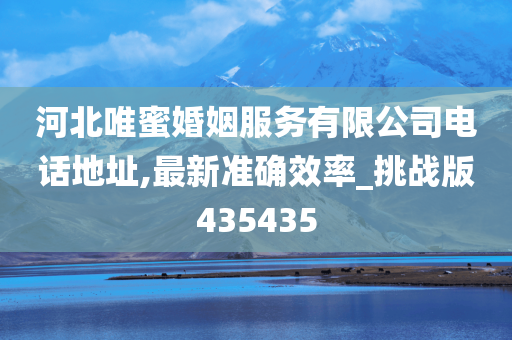 河北唯蜜婚姻服务有限公司电话地址,最新准确效率_挑战版435435